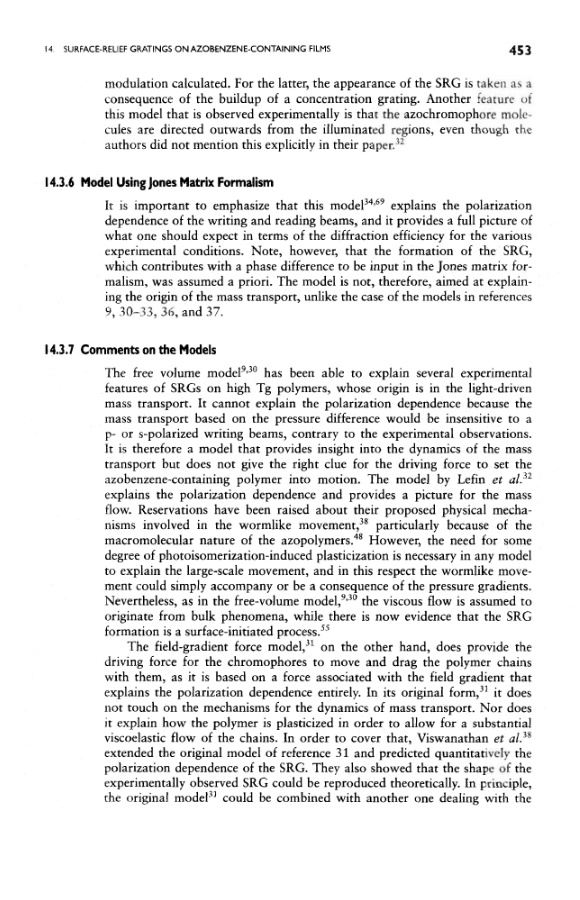 14 SURFACE-RELIEF GRATINGS ON AZOBENZENE-CONTAINING FILMS 453

modulation calculated. For the latter, the appearance of the SRG is taken as a consequence of the buildup of a concentration grating. Another feature of this model that is observed experimentally is that the azochromophore molecules are directed outwards from the illuminated regions, even though the authors did not mention this explicitly in their paper.$^{32}$

14.3.6 Model Using Jones Matrix Formalism

It is important to emphasize that this model$^{34,69}$ explains the polarization dependence of the writing and reading beams, and it provides a full picture of what one should expect in terms of the diffraction efficiency for the various experimental conditions. Note, however, that the formation of the SRG, which contributes with a phase difference to be input in the Jones matrix formalism, was assumed a priori. The model is not, therefore, aimed at explaining the origin of the mass transport, unlike the case of the models in references 9, 30–33, 36, and 37.

14.3.7 Comments on the Models

The free volume model$^{9,30}$ has been able to explain several experimental features of SRGs on high Tg polymers, whose origin is in the light-driven mass transport. It cannot explain the polarization dependence because the mass transport based on the pressure difference would be insensitive to a p- or s-polarized writing beams, contrary to the experimental observations. It is therefore a model that provides insight into the dynamics of the mass transport but does not give the right clue for the driving force to set the azobenzene-containing polymer into motion. The model by Lefin et al.$^{32}$ explains the polarization dependence and provides a picture for the mass flow. Reservations have been raised about their proposed physical mechanisms involved in the wormlike movement,$^{38}$ particularly because of the macromolecular nature of the azopolymers.$^{48}$ However, the need for some degree of photoisomerization-induced plasticization is necessary in any model to explain the large-scale movement, and in this respect the wormlike movement could simply accompany or be a consequence of the pressure gradients. Nevertheless, as in the free-volume model,$^{9,30}$ the viscous flow is assumed to originate from bulk phenomena, while there is now evidence that the SRG formation is a surface-initiated process.$^{55}$

The field-gradient force model,$^{31}$ on the other hand, does provide the driving force for the chromophores to move and drag the polymer chains with them, as it is based on a force associated with the field gradient that explains the polarization dependence entirely. In its original form,$^{31}$ it does not touch on the mechanisms for the dynamics of mass transport. Nor does it explain how the polymer is plasticized in order to allow for a substantial viscoelastic flow of the chains. In order to cover that, Viswanathan et al.$^{38}$ extended the original model of reference 31 and predicted quantitatively the polarization dependence of the SRG. They also showed that the shape of the experimentally observed SRG could be reproduced theoretically. In principle, the original model$^{31}$ could be combined with another one dealing with the